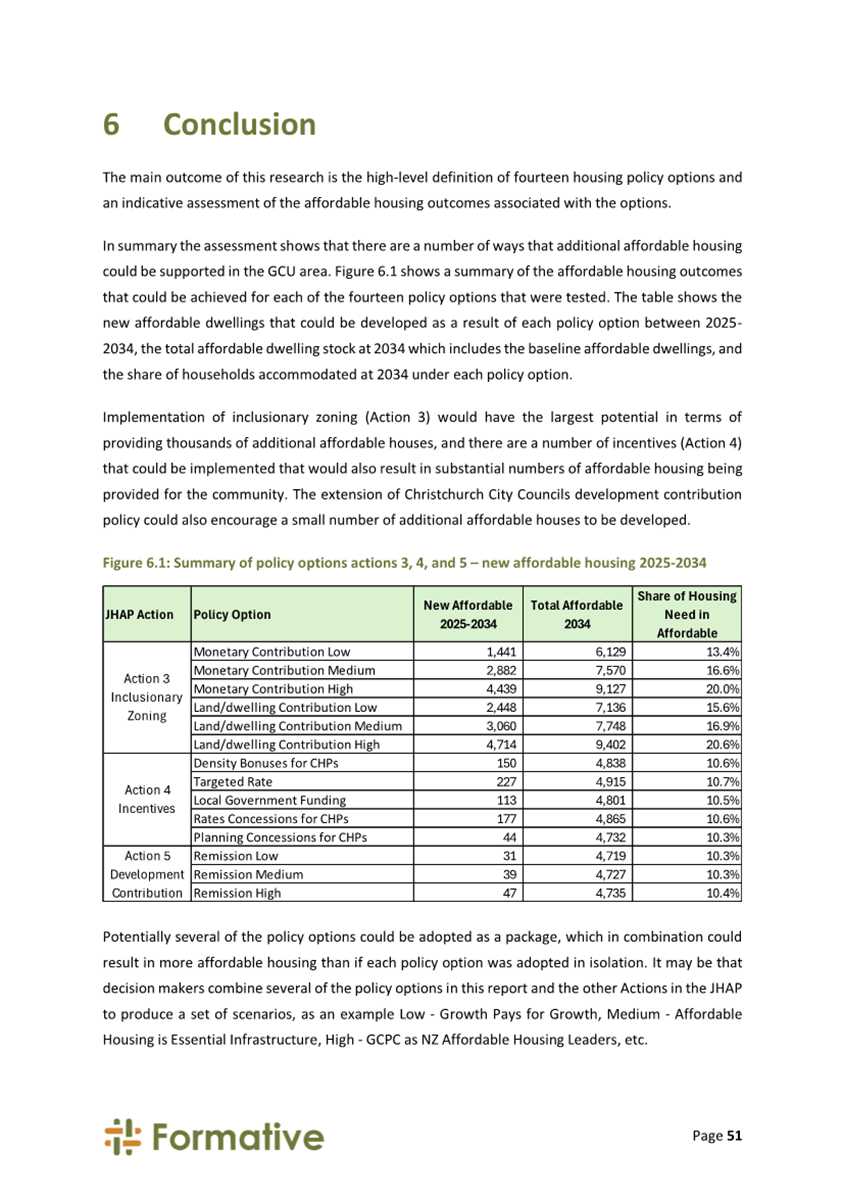 6 Conclusion

The main outcome of this research is the high-level definition of fourteen housing policy options and an indicative assessment of the affordable housing outcomes associated with the options.

In summary the assessment shows that there are a number of ways that additional affordable housing could be supported in the GCU area. Figure 6.1 shows a summary of the affordable housing outcomes that could be achieved for each of the fourteen policy options that were tested. The table shows the new affordable dwellings that could be developed as a result of each policy option between 2025-2034, the total affordable dwelling stock at 2034 which includes the baseline affordable dwellings, and the share of households accommodated at 2034 under each policy option.

Implementation of inclusionary zoning (Action 3) would have the largest potential in terms of providing thousands of additional affordable houses, and there are a number of incentives (Action 4) that could be implemented that would also result in substantial numbers of affordable housing being provided for the community. The extension of Christchurch City Councils development contribution policy could also encourage a small number of additional affordable houses to be developed.

Figure 6.1: Summary of policy options actions 3, 4, and 5 – new affordable housing 2025-2034

| JHAP Action | Policy Option | New Affordable 2025-2034 | Total Affordable 2034 | Share of Housing Need in Affordable |
|---|---|---|---|---|
| Action 3 Inclusionary Zoning | Monetary Contribution Low | 1,441 | 6,129 | 13.4% |
| | Monetary Contribution Medium | 2,882 | 7,570 | 16.6% |
| | Monetary Contribution High | 4,439 | 9,127 | 20.0% |
| | Land/dwelling Contribution Low | 2,448 | 7,136 | 15.6% |
| | Land/dwelling Contribution Medium | 3,060 | 7,748 | 16.9% |
| | Land/dwelling Contribution High | 4,714 | 9,402 | 20.6% |
| Action 4 Incentives | Density Bonuses for CHPs | 150 | 4,838 | 10.6% |
| | Targeted Rate | 227 | 4,915 | 10.7% |
| | Local Government Funding | 113 | 4,801 | 10.5% |
| | Rates Concessions for CHPs | 177 | 4,865 | 10.6% |
| | Planning Concessions for CHPs | 44 | 4,732 | 10.3% |
| Action 5 Development Contribution | Remission Low | 31 | 4,719 | 10.3% |
| | Remission Medium | 39 | 4,727 | 10.3% |
| | Remission High | 47 | 4,735 | 10.4% |

Potentially several of the policy options could be adopted as a package, which in combination could result in more affordable housing than if each policy option was adopted in isolation. It may be that decision makers combine several of the policy options in this report and the other Actions in the JHAP to produce a set of scenarios, as an example Low - Growth Pays for Growth, Medium - Affordable Housing is Essential Infrastructure, High - GCPC as NZ Affordable Housing Leaders, etc.

Formative

Page 51